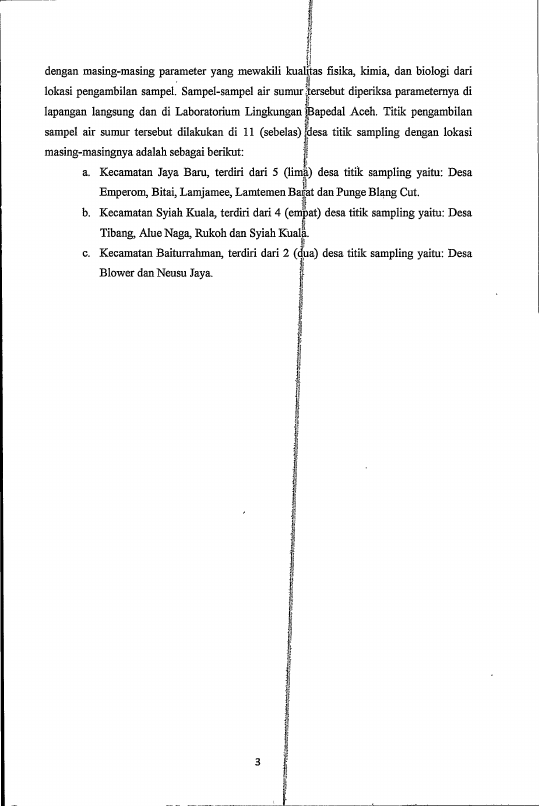 dengan masing-masing parameter yang mewakili kualitas fisika, kimia, dan biologi dari lokasi pengambilan sampel. Sampel-sampel air sumur tersebut diperiksa parameternya di lapangan langsung dan di Laboratorium Lingkungan Bapedal Aceh. Titik pengambilan sampel air sumur tersebut dilakukan di 11 (sebelas) desa titik sampling dengan lokasi masing-masingnya adalah sebagai berikut:

a. Kecamatan Jaya Baru, terdiri dari 5 (lima) desa titik sampling yaitu: Desa Emperom, Bitai, Lamjamee, Lamtemen Barat dan Punge Blang Cut.

b. Kecamatan Syiah Kuala, terdiri dari 4 (empat) desa titik sampling yaitu: Desa Tibang, Alue Naga, Rukoh dan Syiah Kuala.

c. Kecamatan Baiturrahman, terdiri dari 2 (dua) desa titik sampling yaitu: Desa Blower dan Neusu Jaya.

3